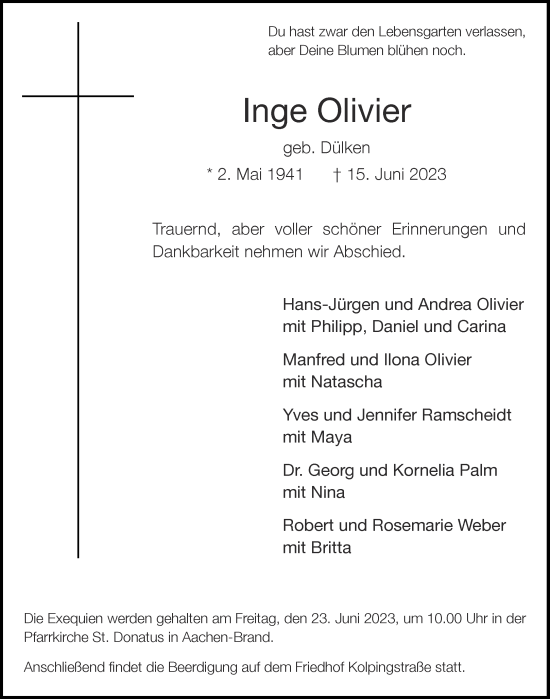 Du hast zwar den Lebensgarten verlassen,
aber Deine Blumen blühen noch.

Inge Olivier

geb. Dülken

* 2. Mai 1941 † 15. Juni 2023

Trauernd, aber voller schöner Erinnerungen und Dankbarkeit nehmen wir Abschied.

Hans-Jürgen und Andrea Olivier
mit Philipp, Daniel und Carina

Manfred und Ilona Olivier
mit Natascha

Yves und Jennifer Ramscheidt
mit Maya

Dr. Georg und Kornelia Palm
mit Nina

Robert und Rosemarie Weber
mit Britta

Die Exequien werden gehalten am Freitag, den 23. Juni 2023, um 10.00 Uhr in der Pfarrkirche St. Donatus in Aachen-Brand.

Anschließend findet die Beerdigung auf dem Friedhof Kolpingstraße statt.